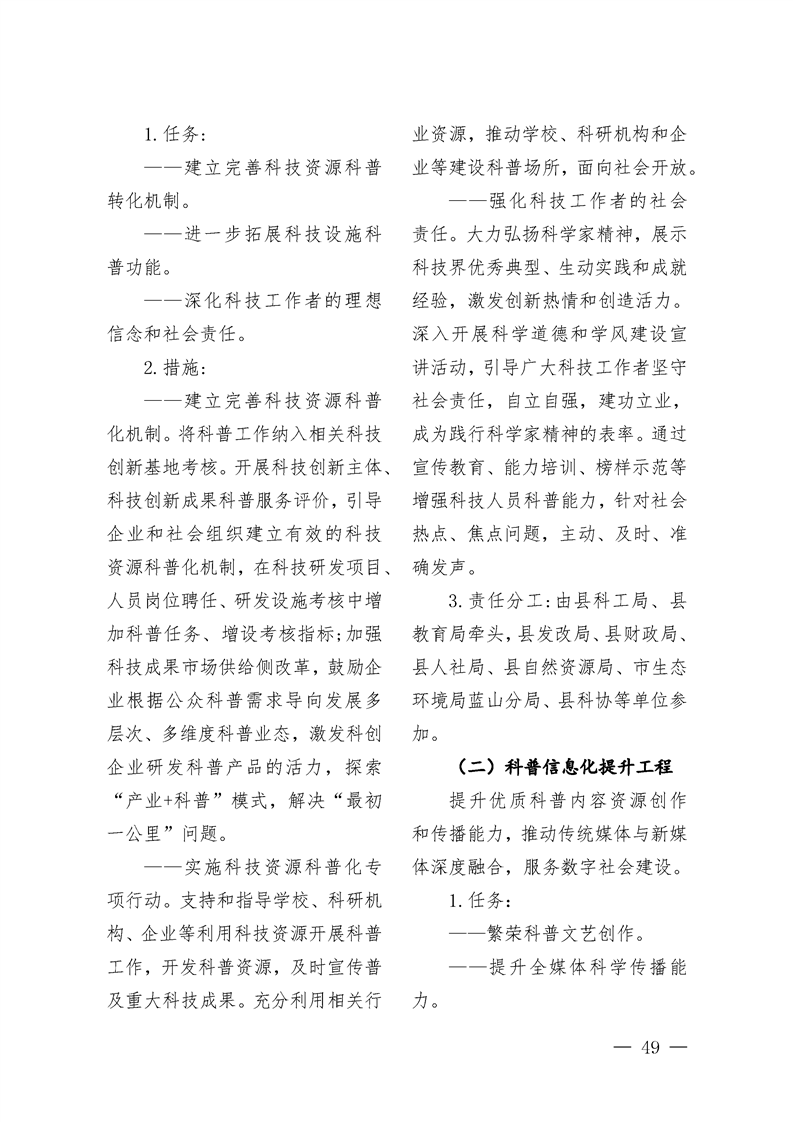 1.任务:

——建立完善科技资源科普转化机制。

——进一步拓展科技设施科普功能。

——深化科技工作者的理想信念和社会责任。

2.措施:

——建立完善科技资源科普化机制。将科普工作纳入相关科技创新基地考核。开展科技创新主体、科技创新成果科普服务评价,引导企业和社会组织建立有效的科技资源科普化机制,在科技研发项目、人员岗位聘任、研发设施考核中增加科普任务、增设考核指标;加强科技成果市场供给侧改革,鼓励企业根据公众科普需求导向发展多层次、多维度科普业态,激发科创企业研发科普产品的活力,探索“产业+科普”模式,解决“最初一公里”问题。

——实施科技资源科普化专项行动。支持和指导学校、科研机构、企业等利用科技资源开展科普工作,开发科普资源,及时宣传普及重大科技成果。充分利用相关行业资源,推动学校、科研机构和企业等建设科普场所,面向社会开放。

——强化科技工作者的社会责任。大力弘扬科学家精神,展示科技界优秀典型、生动实践和成就经验,激发创新热情和创造活力。深入开展科学道德和学风建设宣讲活动,引导广大科技工作者坚守社会责任,自立自强,建功立业,成为践行科学家精神的表率。通过宣传教育、能力培训、榜样示范等增强科技人员科普能力,针对社会热点、焦点问题,主动、及时、准确发声。

3.责任分工:由县科工局、县教育局牵头,县发改局、县财政局、县人社局、县自然资源局、市生态环境局蓝山分局、县科协等单位参加。

(二)科普信息化提升工程

提升优质科普内容资源创作和传播能力,推动传统媒体与新媒体深度融合,服务数字社会建设。

1.任务:

——繁荣科普文艺创作。

——提升全媒体科学传播能力。

— 49 —